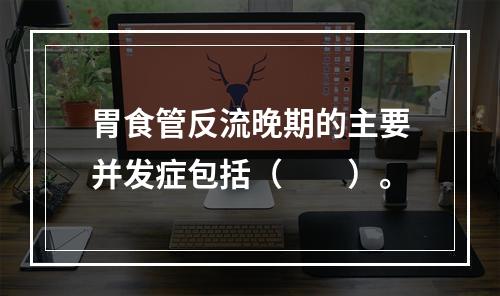 胃食管反流晚期的主要并发症包括（　　）。